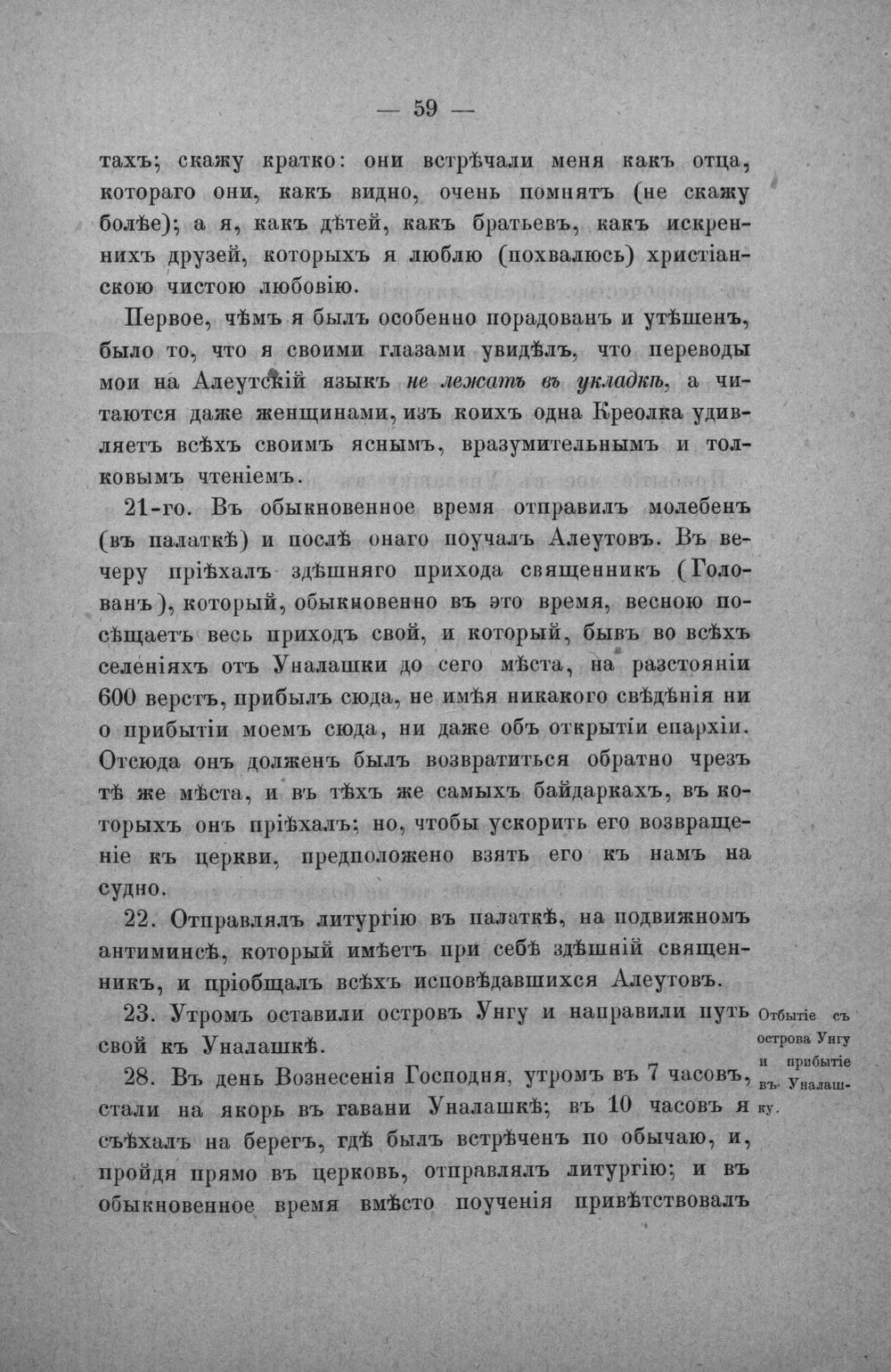 — 59 —

тахъ; скажу кратко: они встрѣчали меня какъ отца, котораго они, какъ видно, очень помнятъ (не скажу болѣе); а я, какъ дѣтей, какъ братьевъ, какъ искреннихъ друзей, которыхъ я люблю (похвалюсь) христіанскою чистою любовію.

Первое, чѣмъ я былъ особенно порадованъ и утѣшенъ, было то, что я своими глазами увидѣлъ, что переводы мои на Алеутскій языкъ не лежатъ въ укладкѣ, а читаются даже женщинами, изъ коихъ одна Креолка удивляетъ всѣхъ своимъ яснымъ, вразумительнымъ и толковымъ чтеніемъ.

21-го. Въ обыкновенное время отправилъ молебенъ (въ палаткѣ) и послѣ онаго поучалъ Алеутовъ. Въ вечеру пріѣхалъ здѣшняго прихода священникъ (Голованъ), который, обыкновенно въ это время, весною посѣщаетъ весь приходъ свой, и который, бывъ во всѣхъ селеніяхъ отъ Уналашки до сего мѣста, на разстояніи 600 верстъ, прибылъ сюда, не имѣя никакого свѣдѣнія ни о прибытіи моемъ сюда, ни даже объ открытіи епархіи. Отсюда онъ долженъ былъ возвратиться обратно чрезъ тѣ же мѣста, и въ тѣхъ же самыхъ байдаркахъ, въ которыхъ онъ пріѣхалъ; но, чтобы ускорить его возвращеніе къ церкви, предположено взять его къ намъ на судно.

22. Отправлялъ литургію въ палаткѣ, на подвижномъ антиминсѣ, который имѣетъ при себѣ здѣшній священникъ, и пріобщалъ всѣхъ исповѣдавшихся Алеутовъ.

23. Утромъ оставили островъ Унгу и направили путь свой къ Уналашкѣ.

Отбытіе съ острова Унгу и прибытіе въ Уналашку.

28. Въ день Вознесенія Господня, утромъ въ 7 часовъ, стали на якорь въ гавани Уналашкѣ; въ 10 часовъ я съѣхалъ на берегъ, гдѣ былъ встрѣченъ по обычаю, и, пройдя прямо въ церковь, отправлялъ литургію; и въ обыкновенное время вмѣсто поученія привѣтствовалъ